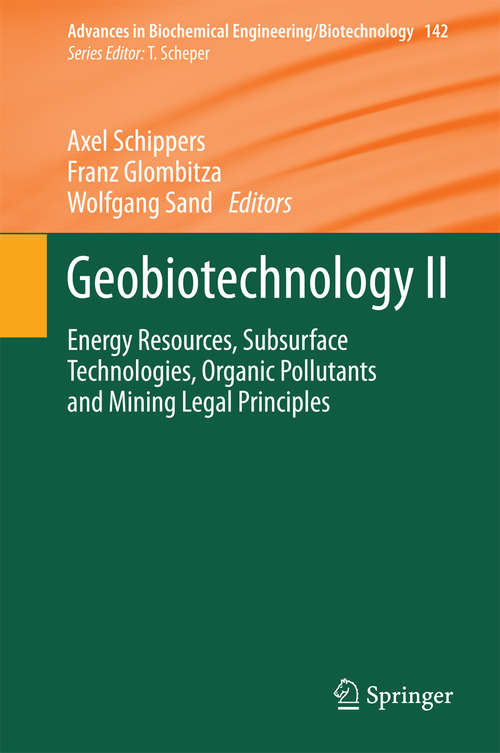 Advances in Biochemical Engineering/Biotechnology 142
Series Editor: T. Scheper

Axel Schippers
Franz Glombitza
Wolfgang Sand Editors

Geobiotechnology II

Energy Resources, Subsurface Technologies, Organic Pollutants and Mining Legal Principles

Springer